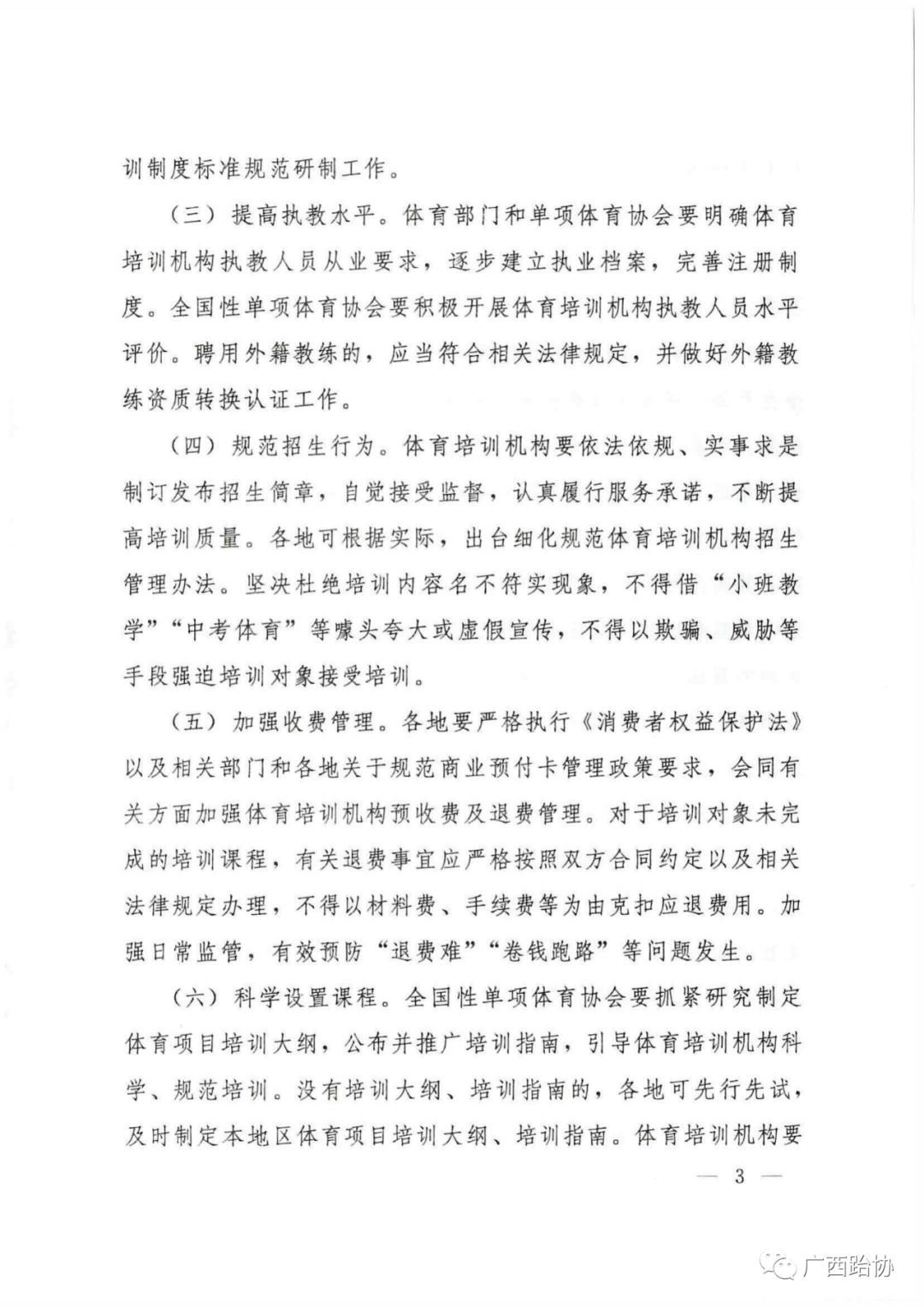 训制度标准规范研制工作。

（三）提高执教水平。体育部门和单项体育协会要明确体育培训机构执教人员从业要求，逐步建立执业档案，完善注册制度。全国性单项体育协会要积极开展体育培训机构执教人员水平评价。聘用外籍教练的，应当符合相关法律规定，并做好外籍教练资质转换认证工作。

（四）规范招生行为。体育培训机构要依法依规、实事求是制订发布招生简章，自觉接受监督，认真履行服务承诺，不断提高培训质量。各地可根据实际，出台细化规范体育培训机构招生管理办法。坚决杜绝培训内容名不符实现象，不得借“小班教学”“中考体育”等噱头夸大或虚假宣传，不得以欺骗、威胁等手段强迫培训对象接受培训。

（五）加强收费管理。各地要严格执行《消费者权益保护法》以及相关部门和各地关于规范商业预付卡管理政策要求，会同有关方面加强体育培训机构预收费及退费管理。对于培训对象未完成的培训课程，有关退费事宜应严格按照双方合同约定以及相关法律规定办理，不得以材料费、手续费等为由克扣应退费用。加强日常监管，有效预防“退费难”“卷钱跑路”等问题发生。

（六）科学设置课程。全国性单项体育协会要抓紧研究制定体育项目培训大纲，公布并推广培训指南，引导体育培训机构科学、规范培训。没有培训大纲、培训指南的，各地可先行先试，及时制定本地区体育项目培训大纲、培训指南。体育培训机构要

— 3 —

广西跆协